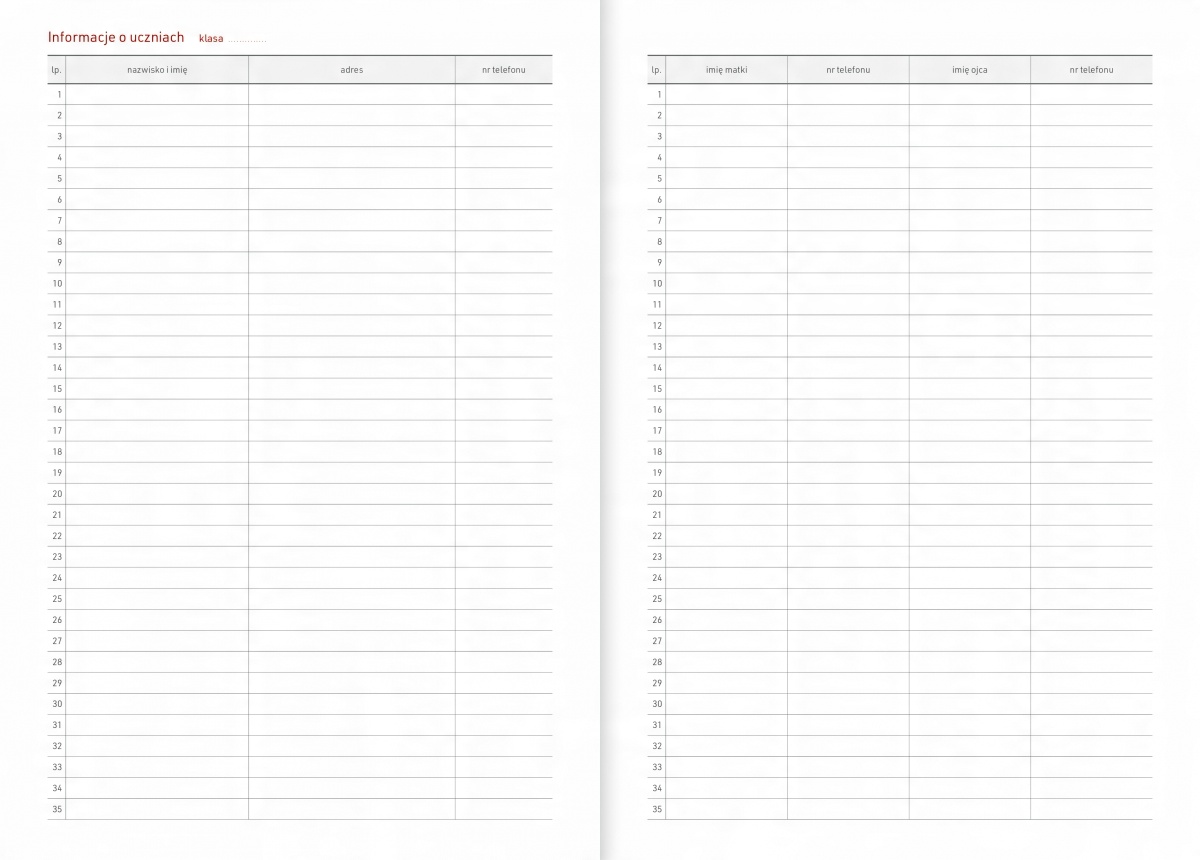 Informacje o uczniach klasa ............

| lp. | nazwisko i imię | adres | nr telefonu |
|---|---|---|---|
| 1 | | | |
| 2 | | | |
| 3 | | | |
| 4 | | | |
| 5 | | | |
| 6 | | | |
| 7 | | | |
| 8 | | | |
| 9 | | | |
| 10 | | | |
| 11 | | | |
| 12 | | | |
| 13 | | | |
| 14 | | | |
| 15 | | | |
| 16 | | | |
| 17 | | | |
| 18 | | | |
| 19 | | | |
| 20 | | | |
| 21 | | | |
| 22 | | | |
| 23 | | | |
| 24 | | | |
| 25 | | | |
| 26 | | | |
| 27 | | | |
| 28 | | | |
| 29 | | | |
| 30 | | | |
| 31 | | | |
| 32 | | | |
| 33 | | | |
| 34 | | | |
| 35 | | | |

| lp. | imię matki | nr telefonu | imię ojca | nr telefonu |
|---|---|---|---|---|
| 1 | | | | |
| 2 | | | | |
| 3 | | | | |
| 4 | | | | |
| 5 | | | | |
| 6 | | | | |
| 7 | | | | |
| 8 | | | | |
| 9 | | | | |
| 10 | | | | |
| 11 | | | | |
| 12 | | | | |
| 13 | | | | |
| 14 | | | | |
| 15 | | | | |
| 16 | | | | |
| 17 | | | | |
| 18 | | | | |
| 19 | | | | |
| 20 | | | | |
| 21 | | | | |
| 22 | | | | |
| 23 | | | | |
| 24 | | | | |
| 25 | | | | |
| 26 | | | | |
| 27 | | | | |
| 28 | | | | |
| 29 | | | | |
| 30 | | | | |
| 31 | | | | |
| 32 | | | | |
| 33 | | | | |
| 34 | | | | |
| 35 | | | | |